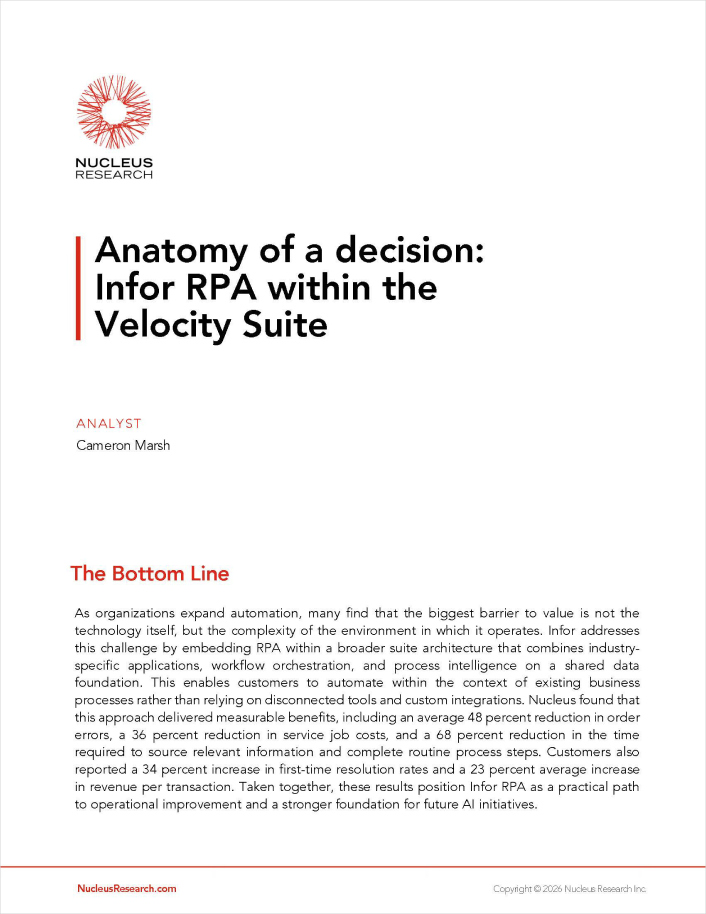 NUCLEUS RESEARCH

Anatomy of a decision: Infor RPA within the Velocity Suite

ANALYST
Cameron Marsh

The Bottom Line

As organizations expand automation, many find that the biggest barrier to value is not the technology itself, but the complexity of the environment in which it operates. Infor addresses this challenge by embedding RPA within a broader suite architecture that combines industry-specific applications, workflow orchestration, and process intelligence on a shared data foundation. This enables customers to automate within the context of existing business processes rather than relying on disconnected tools and custom integrations. Nucleus found that this approach delivered measurable benefits, including an average 48 percent reduction in order errors, a 36 percent reduction in service job costs, and a 68 percent reduction in the time required to source relevant information and complete routine process steps. Customers also reported a 34 percent increase in first-time resolution rates and a 23 percent average increase in revenue per transaction. Taken together, these results position Infor RPA as a practical path to operational improvement and a stronger foundation for future AI initiatives.

NucleusResearch.com

Copyright © 2026 Nucleus Research Inc.